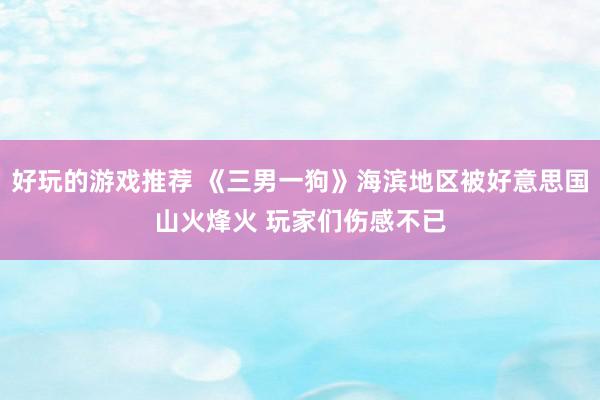 好玩的游戏推荐 《三男一狗》海滨地区被好意思国山火烽火 玩家们伤感不已